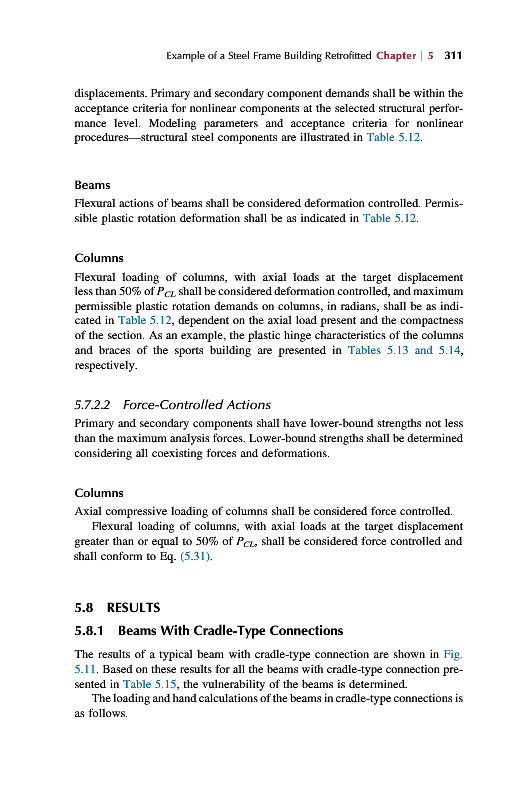 Example of a Steel Frame Building Retrofitted Chapter | 5 311

displacements. Primary and secondary component demands shall be within the acceptance criteria for nonlinear components at the selected structural performance level. Modeling parameters and acceptance criteria for nonlinear procedures—structural steel components are illustrated in Table 5.12.

Beams

Flexural actions of beams shall be considered deformation controlled. Permissible plastic rotation deformation shall be as indicated in Table 5.12.

Columns

Flexural loading of columns, with axial loads at the target displacement less than 50% of $P_{CL}$ shall be considered deformation controlled, and maximum permissible plastic rotation demands on columns, in radians, shall be as indicated in Table 5.12, dependent on the axial load present and the compactness of the section. As an example, the plastic hinge characteristics of the columns and braces of the sports building are presented in Tables 5.13 and 5.14, respectively.

5.7.2.2 Force-Controlled Actions

Primary and secondary components shall have lower-bound strengths not less than the maximum analysis forces. Lower-bound strengths shall be determined considering all coexisting forces and deformations.

Columns

Axial compressive loading of columns shall be considered force controlled.

Flexural loading of columns, with axial loads at the target displacement greater than or equal to 50% of $P_{CL}$, shall be considered force controlled and shall conform to Eq. (5.31).

5.8 RESULTS

5.8.1 Beams With Cradle-Type Connections

The results of a typical beam with cradle-type connection are shown in Fig. 5.11. Based on these results for all the beams with cradle-type connection presented in Table 5.15, the vulnerability of the beams is determined.

The loading and hand calculations of the beams in cradle-type connections is as follows.